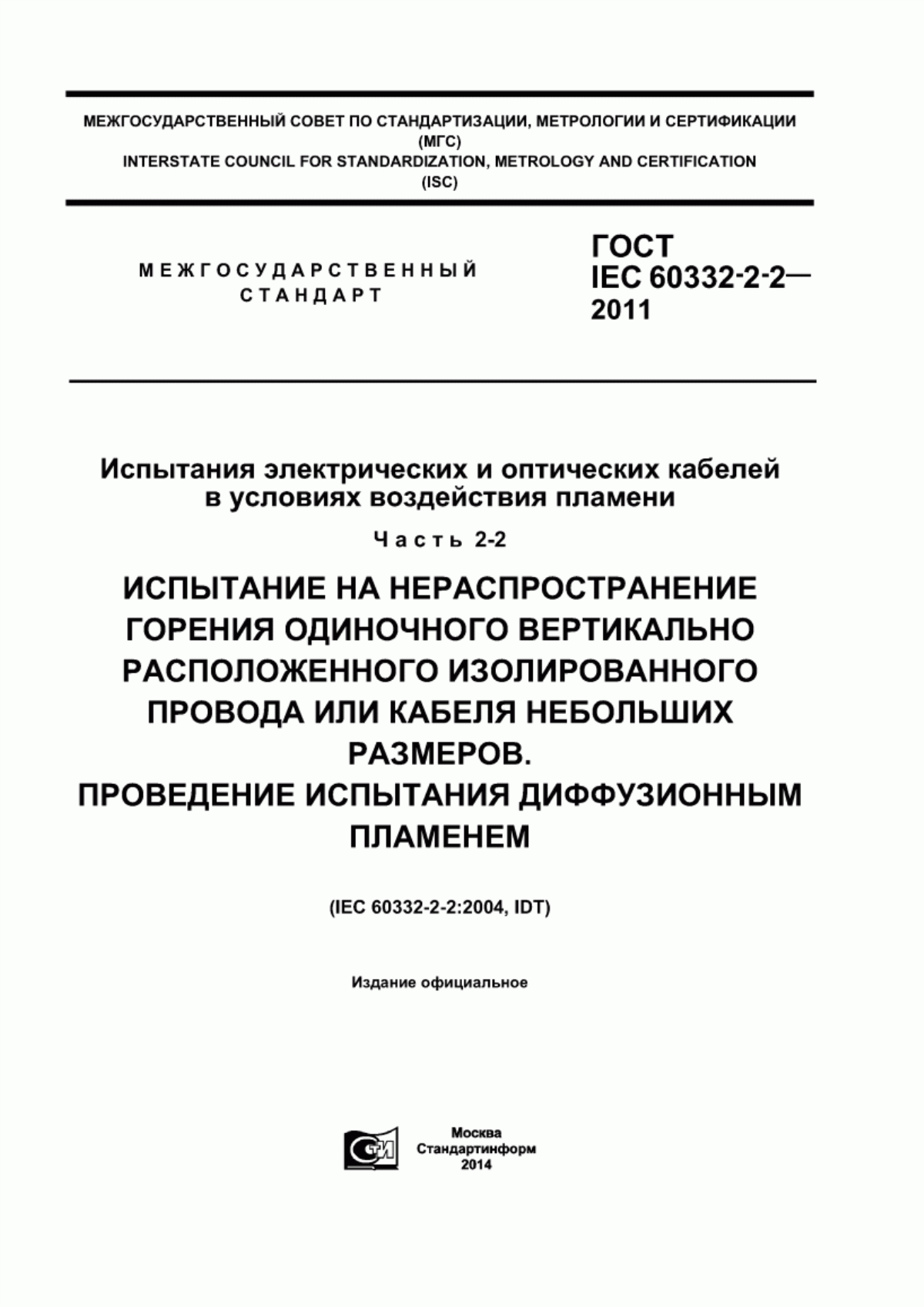 МЕЖГОСУДАРСТВЕННЫЙ СОВЕТ ПО СТАНДАРТИЗАЦИИ, МЕТРОЛОГИИ И СЕРТИФИКАЦИИ
(МГС)
INTERSTATE COUNCIL FOR STANDARDIZATION, METROLOGY AND CERTIFICATION
(ISC)

МЕЖГОСУДАРСТВЕННЫЙ
СТАНДАРТ

ГОСТ
IEC 60332-2-2—
2011

Испытания электрических и оптических кабелей в условиях воздействия пламени

Часть 2-2

ИСПЫТАНИЕ НА НЕРАСПРОСТРАНЕНИЕ ГОРЕНИЯ ОДИНОЧНОГО ВЕРТИКАЛЬНО РАСПОЛОЖЕННОГО ИЗОЛИРОВАННОГО ПРОВОДА ИЛИ КАБЕЛЯ НЕБОЛЬШИХ РАЗМЕРОВ.
ПРОВЕДЕНИЕ ИСПЫТАНИЯ ДИФФУЗИОННЫМ ПЛАМЕНЕМ

(IEC 60332-2-2:2004, IDT)

Издание официальное

СТИ

Москва
Стандартинформ
2014